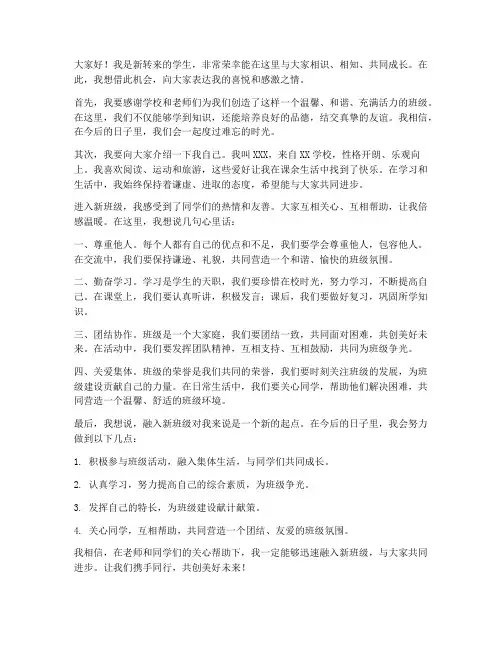 大家好！我是新转来的学生，非常荣幸能在这里与大家相识、相知、共同成长。在此，我想借此机会，向大家表达我的喜悦和感激之情。

首先，我要感谢学校和老师们为我们创造了这样一个温馨、和谐、充满活力的班级。在这里，我们不仅能够学到知识，还能培养良好的品德，结交真挚的友谊。我相信，在今后的日子里，我们会一起度过难忘的时光。

其次，我要向大家介绍一下我自己。我叫XXX，来自XX学校，性格开朗、乐观向上。我喜欢阅读、运动和旅游，这些爱好让我在课余生活中找到了快乐。在学习和生活中，我始终保持着谦虚、进取的态度，希望能与大家共同进步。

进入新班级，我感受到了同学们的热情和友善。大家互相关心、互相帮助，让我倍感温暖。在这里，我想说几句心里话：

一、尊重他人。每个人都有自己的优点和不足，我们要学会尊重他人，包容他人。在交流中，我们要保持谦逊、礼貌，共同营造一个和谐、愉快的班级氛围。

二、勤奋学习。学习是学生的天职，我们要珍惜在校时光，努力学习，不断提高自己。在课堂上，我们要认真听讲，积极发言；课后，我们要做好复习，巩固所学知识。

三、团结协作。班级是一个大家庭，我们要团结一致，共同面对困难，共创美好未来。在活动中，我们要发挥团队精神，互相支持、互相鼓励，共同为班级争光。

四、关爱集体。班级的荣誉是我们共同的荣誉，我们要时刻关注班级的发展，为班级建设贡献自己的力量。在日常生活中，我们要关心同学，帮助他们解决困难，共同营造一个温馨、舒适的班级环境。

最后，我想说，融入新班级对我来说是一个新的起点。在今后的日子里，我会努力做到以下几点：

1. 积极参与班级活动，融入集体生活，与同学们共同成长。

2. 认真学习，努力提高自己的综合素质，为班级争光。

3. 发挥自己的特长，为班级建设献计献策。

4. 关心同学，互相帮助，共同营造一个团结、友爱的班级氛围。

我相信，在老师和同学们的关心帮助下，我一定能够迅速融入新班级，与大家共同进步。让我们携手同行，共创美好未来！